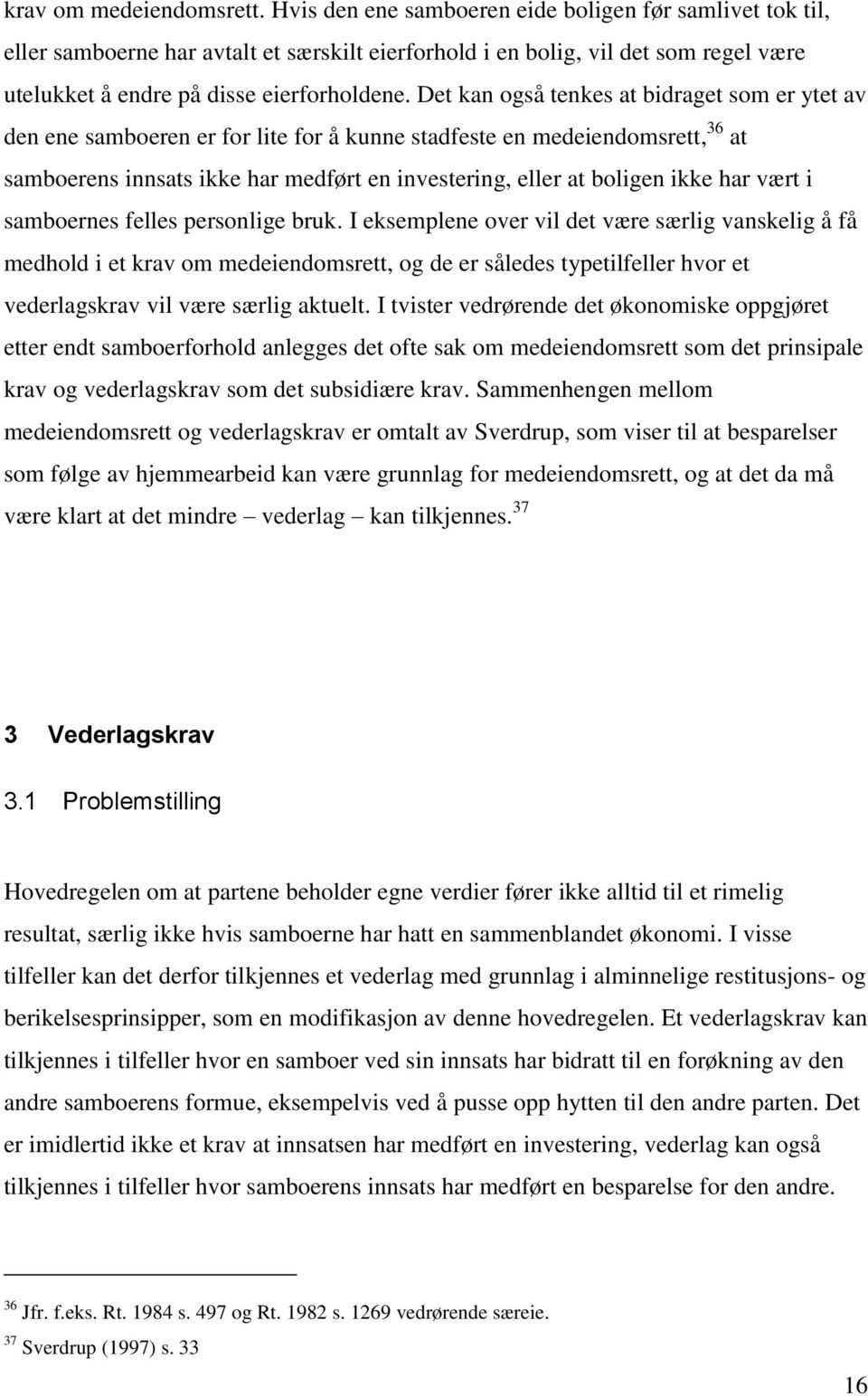 krav om medeiendomsrett. Hvis den ene samboeren eide boligen før samlivet tok til, eller samboerne har avtalt et særskilt eierforhold i en bolig, vil det som regel være utelukket å endre på disse eierforholdene. Det kan også tenkes at bidraget som er ytet av den ene samboeren er for lite for å kunne stadfeste en medeiendomsrett,$^{36}$ at samboerens innsats ikke har medført en investering, eller at boligen ikke har vært i samboernes felles personlige bruk. I eksemplene over vil det være særlig vanskelig å få medhold i et krav om medeiendomsrett, og de er således typetilfeller hvor et vederlagskrav vil være særlig aktuelt. I tvister vedrørende det økonomiske oppgjøret etter endt samboerforhold anlegges det ofte sak om medeiendomsrett som det prinsipale krav og vederlagskrav som det subsidiære krav. Sammenhengen mellom medeiendomsrett og vederlagskrav er omtalt av Sverdrup, som viser til at besparelser som følge av hjemmearbeid kan være grunnlag for medeiendomsrett, og at det da må være klart at det mindre – vederlag – kan tilkjennes.$^{37}$

3 Vederlagskrav

3.1 Problemstilling

Hovedregelen om at partene beholder egne verdier fører ikke alltid til et rimelig resultat, særlig ikke hvis samboerne har hatt en sammenblandet økonomi. I visse tilfeller kan det derfor tilkjennes et vederlag med grunnlag i alminnelige restitusjons- og berikelsesprinsipper, som en modifikasjon av denne hovedregelen. Et vederlagskrav kan tilkjennes i tilfeller hvor en samboer ved sin innsats har bidratt til en forøkning av den andre samboerens formue, eksempelvis ved å pusse opp hytten til den andre parten. Det er imidlertid ikke et krav at innsatsen har medført en investering, vederlag kan også tilkjennes i tilfeller hvor samboerens innsats har medført en besparelse for den andre.

$^{36}$ Jfr. f.eks. Rt. 1984 s. 497 og Rt. 1982 s. 1269 vedrørende særeie.
$^{37}$ Sverdrup (1997) s. 33

16